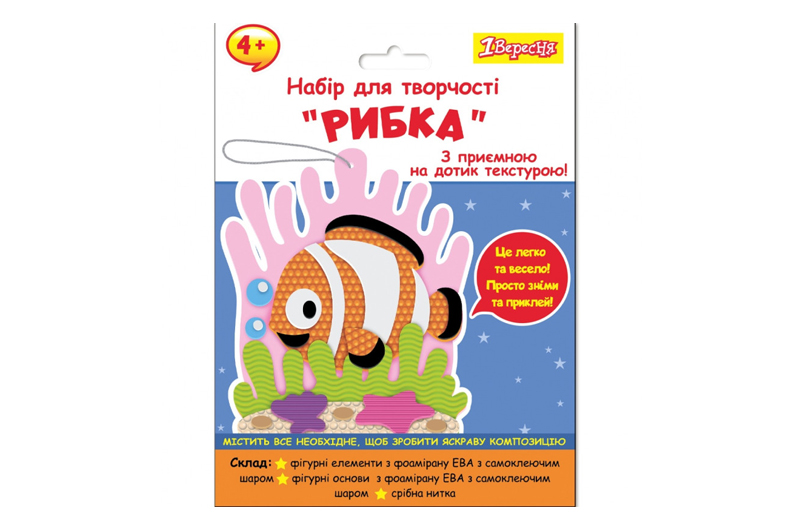 4+

1Вересня

Набір для творчості

"РИБКА"

З приємною на дотик текстурою!

Це легко та весело! Просто зніми та приклей!

МІСТИТЬ ВСЕ НЕОБХІДНЕ, ЩОБ ЗРОБИТИ ЯСКРАВУ КОМПОЗИЦІЮ

Склад: фігурні елементи з фоамірану ЕВА з самоклеючим шаром фігурні основи з фоамірану ЕВА з самоклеючим шаром срібна нитка